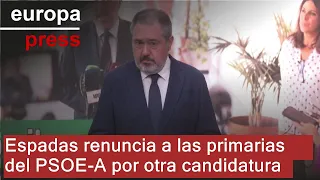 europa
press

Espadas renuncia a las primarias del PSOE-A por otra candidatura